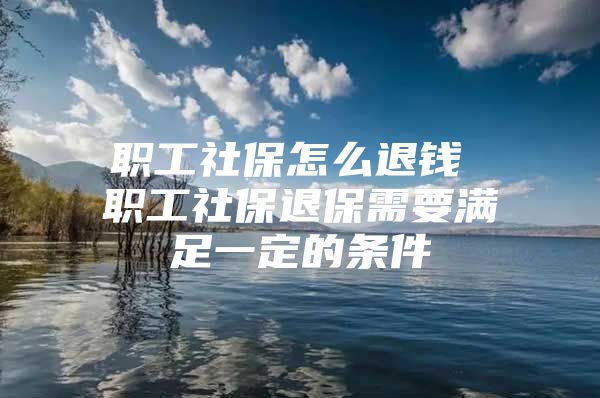 职工社保怎么退钱
职工社保退保需要满足一定的条件